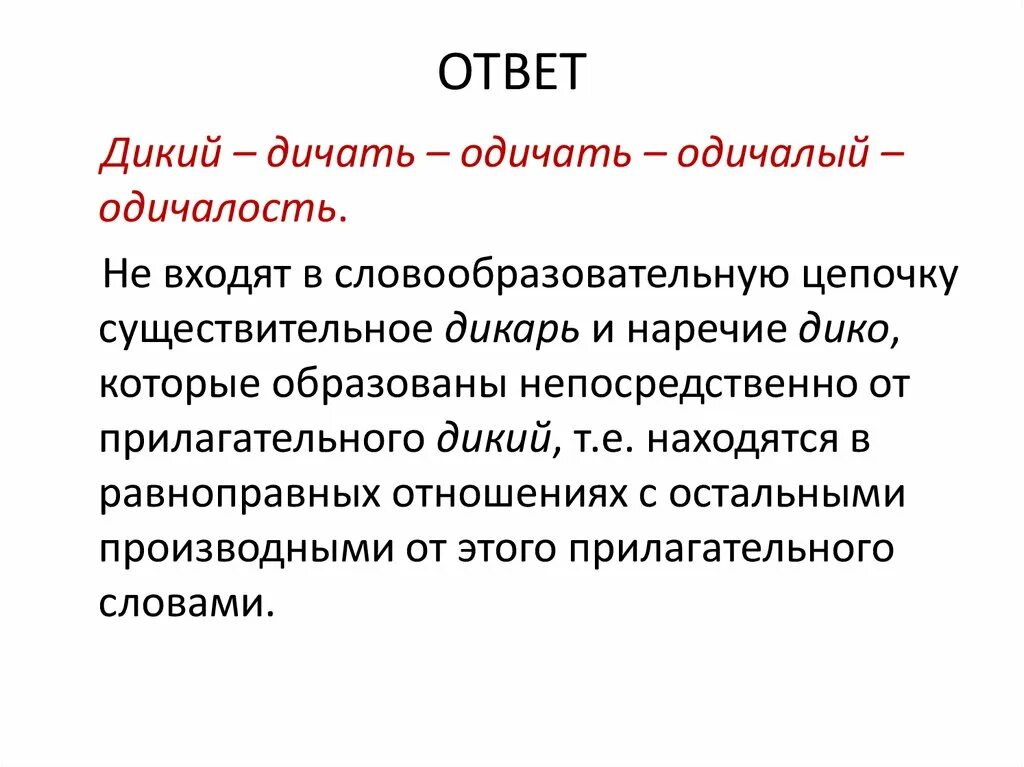 ОТВЕТ

Дикий – дичать – одичать – одичалый – одичалость.

Не входят в словообразовательную цепочку существительное дикарь и наречие дико, которые образованы непосредственно от прилагательного дикий, т.е. находятся в равноправных отношениях с остальными производными от этого прилагательного словами.